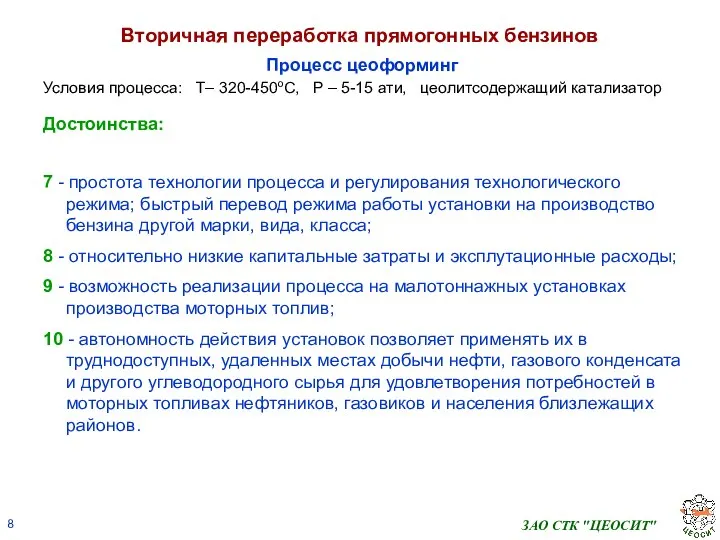 Вторичная переработка прямогонных бензинов

Процесс цеоформинг

Условия процесса: Т– 320-450$^o$С, Р – 5-15 ати, цеолитсодержащий катализатор

Достоинства:

7 - простота технологии процесса и регулирования технологического режима; быстрый перевод режима работы установки на производство бензина другой марки, вида, класса;

8 - относительно низкие капитальные затраты и эксплутационные расходы;

9 - возможность реализации процесса на малотоннажных установках производства моторных топлив;

10 - автономность действия установок позволяет применять их в труднодоступных, удаленных местах добычи нефти, газового конденсата и другого углеводородного сырья для удовлетворения потребностей в моторных топливах нефтяников, газовиков и населения близлежащих районов.

8

ЗАО СТК "ЦЕОСИТ"

ЦЕОСИТ